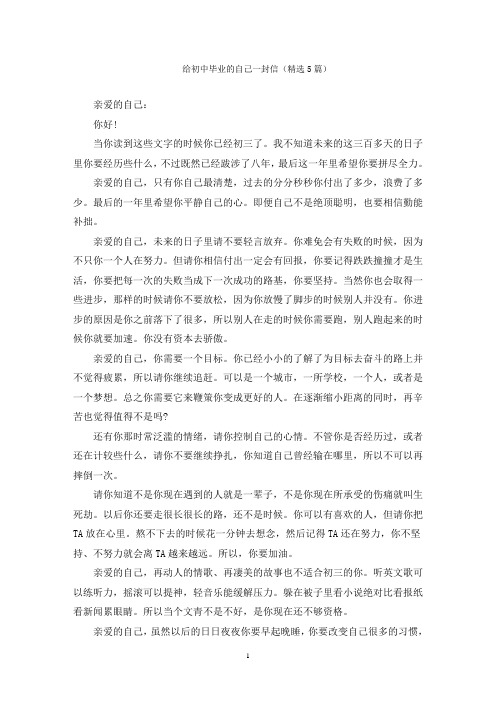 给初中毕业的自己一封信（精选5篇）

亲爱的自己：

你好！

当你读到这些文字的时候你已经初三了。我不知道未来的这三百多天的日子里你要经历些什么，不过既然已经跋涉了八年，最后这一年里希望你要拼尽全力。

亲爱的自己，只有你自己最清楚，过去的分分秒秒你付出了多少，浪费了多少。最后的一年里希望你平静自己的心。即便自己不是绝顶聪明，也要相信勤能补拙。

亲爱的自己，未来的日子里请不要轻言放弃。你难免会有失败的时候，因为不只你一个人在努力。但请你相信付出一定会有回报，你要记得跌跌撞撞才是生活，你要把每一次的失败当成下一次成功的路基，你要坚持。当然你也会取得一些进步，那样的时候请你不要放松，因为你放慢了脚步的时候别人并没有。你进步的原因是你之前落下了很多，所以别人在走的时候你需要跑，别人跑起来的时候你就要加速。你没有资本去骄傲。

亲爱的自己，你需要一个目标。你已经小小的了解了为目标去奋斗的路上并不觉得疲累，所以请你继续追赶。可以是一个城市，一所学校，一个人，或者是一个梦想。总之你需要它来鞭策你变成更好的人。在逐渐缩小距离的同时，再辛苦也觉得值得不是吗?

还有你那时常泛滥的情绪，请你控制自己的心情。不管你是否经历过，或者还在计较些什么，请你不要继续挣扎，你知道自己曾经输在哪里，所以不可以再摔倒一次。

请你知道不是你现在遇到的人就是一辈子，不是你现在所承受的伤痛就叫生死劫。以后你还要走很长很长的路，还不是时候。你可以有喜欢的人，但请你把TA放在心里，熬不下去的时候花一分钟去想念，然后记得TA还在努力，你不坚持、不努力就会离TA越来越远。所以，你要加油。

亲爱的自己，再动人的情歌、再凄美的故事也不适合初三的你。听英文歌可以练听力，摇滚可以提神，轻音乐能缓解压力。躲在被子里看小说绝对比看报纸看新闻累眼睛。所以当个文青不是不好，是你现在还不够资格。

亲爱的自己，虽然以后的日日夜夜你要早起晚睡，你要改变自己很多的习惯，

1